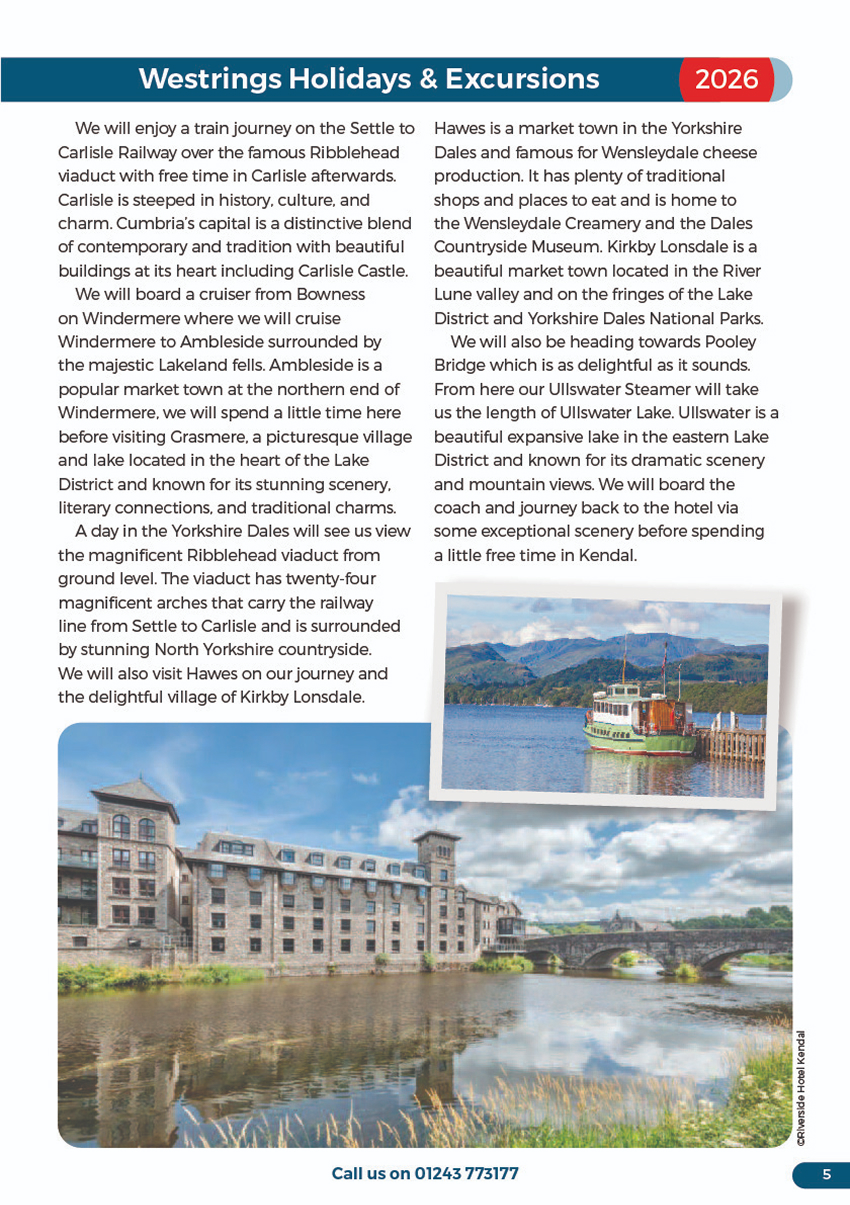 Westrings Holidays & Excursions 2026

We will enjoy a train journey on the Settle to Carlisle Railway over the famous Ribblehead viaduct with free time in Carlisle afterwards. Carlisle is steeped in history, culture, and charm. Cumbria's capital is a distinctive blend of contemporary and tradition with beautiful buildings at its heart including Carlisle Castle.

We will board a cruiser from Bowness on Windermere where we will cruise Windermere to Ambleside surrounded by the majestic Lakeland fells. Ambleside is a popular market town at the northern end of Windermere, we will spend a little time here before visiting Grasmere, a picturesque village and lake located in the heart of the Lake District and known for its stunning scenery, literary connections, and traditional charms.

A day in the Yorkshire Dales will see us view the magnificent Ribblehead viaduct from ground level. The viaduct has twenty-four magnificent arches that carry the railway line from Settle to Carlisle and is surrounded by stunning North Yorkshire countryside. We will also visit Hawes on our journey and the delightful village of Kirkby Lonsdale.

Hawes is a market town in the Yorkshire Dales and famous for Wensleydale cheese production. It has plenty of traditional shops and places to eat and is home to the Wensleydale Creamery and the Dales Countryside Museum. Kirkby Lonsdale is a beautiful market town located in the River Lune valley and on the fringes of the Lake District and Yorkshire Dales National Parks.

We will also be heading towards Pooley Bridge which is as delightful as it sounds. From here our Ullswater Steamer will take us the length of Ullswater Lake. Ullswater is a beautiful expansive lake in the eastern Lake District and known for its dramatic scenery and mountain views. We will board the coach and journey back to the hotel via some exceptional scenery before spending a little free time in Kendal.

©Riverside Hotel Kendal

Call us on 01243 773177

5